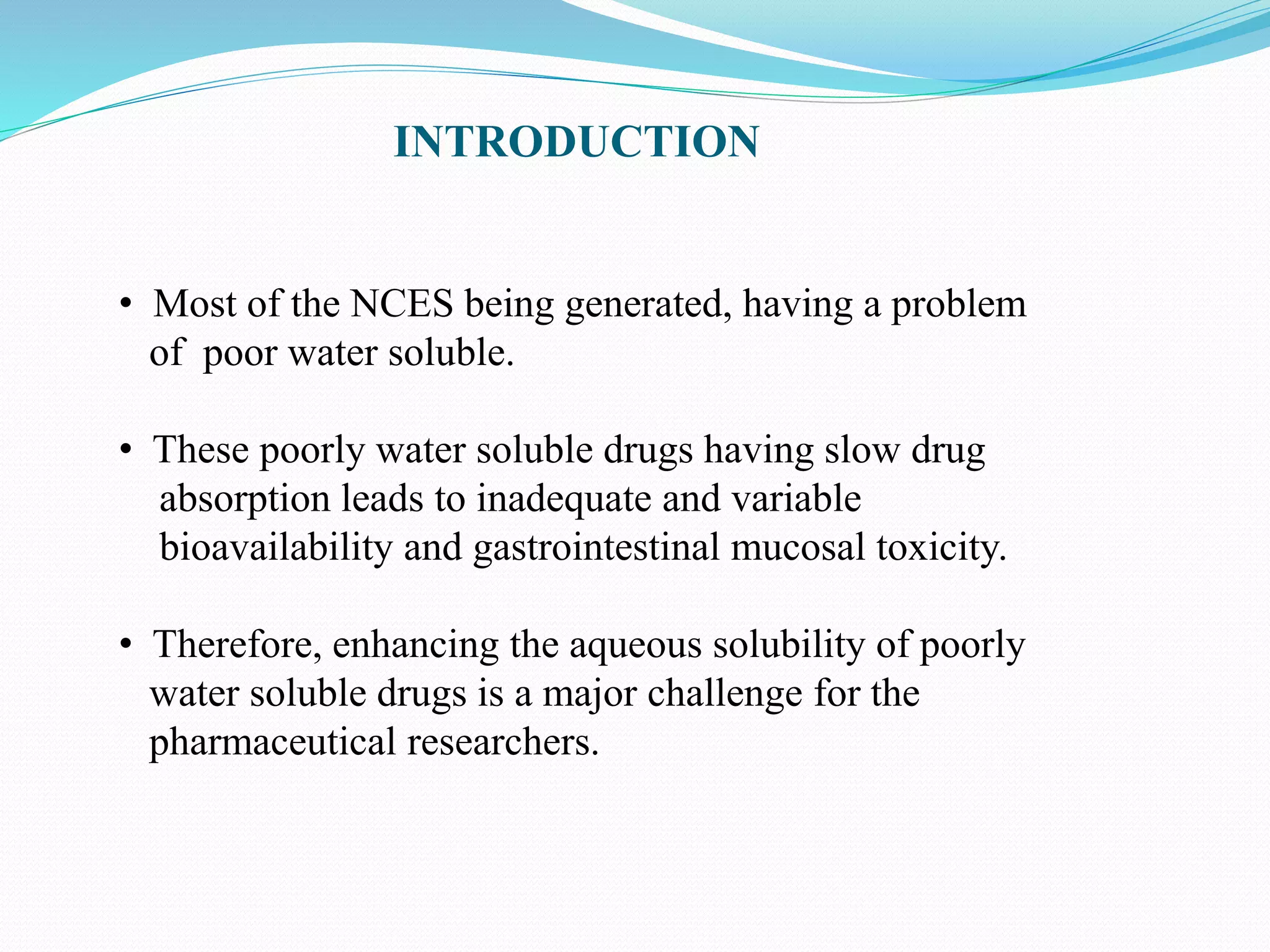 INTRODUCTION

• Most of the NCES being generated, having a problem of poor water soluble.

• These poorly water soluble drugs having slow drug absorption leads to inadequate and variable bioavailability and gastrointestinal mucosal toxicity.

• Therefore, enhancing the aqueous solubility of poorly water soluble drugs is a major challenge for the pharmaceutical researchers.